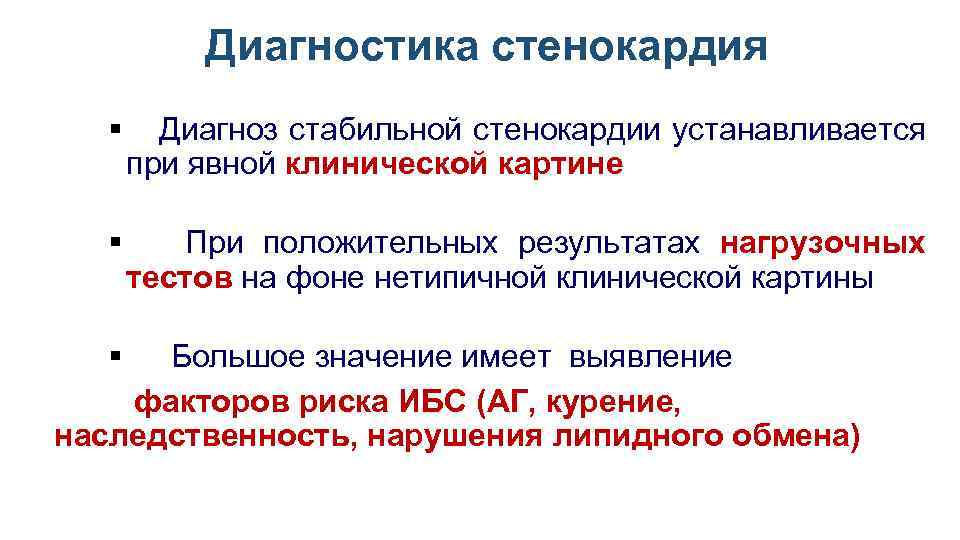 Диагностика стенокардия

▪ Диагноз стабильной стенокардии устанавливается при явной клинической картине

▪ При положительных результатах нагрузочных тестов на фоне нетипичной клинической картины

▪ Большое значение имеет выявление

факторов риска ИБС (АГ, курение, наследственность, нарушения липидного обмена)